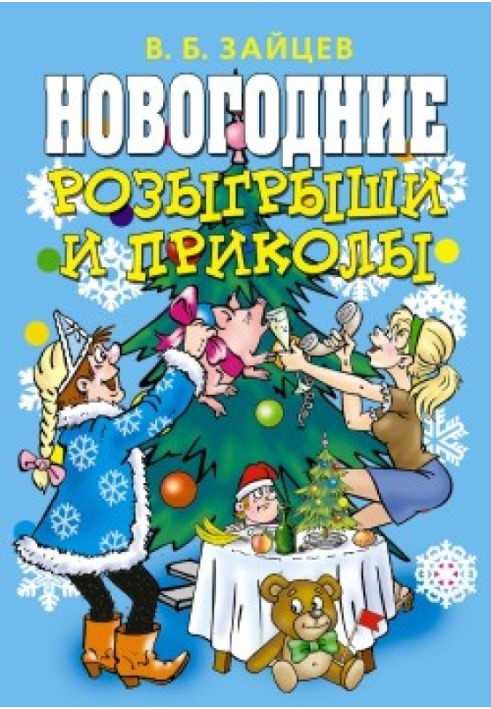 В. Б. ЗАЙЦЕВ

НОВОГОДНИЕ РОЗЫГРЫШИ И ПРИКОЛЫ